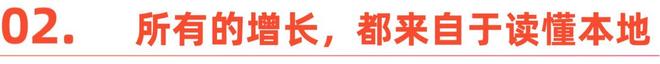 02. 所有的增长，都来自于读懂本地